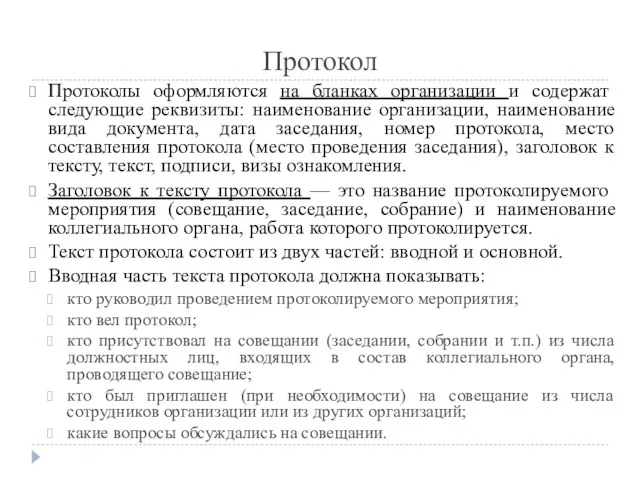 Протокол

Протоколы оформляются на бланках организации и содержат следующие реквизиты: наименование организации, наименование вида документа, дата заседания, номер протокола, место составления протокола (место проведения заседания), заголовок к тексту, текст, подписи, визы ознакомления.

Заголовок к тексту протокола — это название протоколируемого мероприятия (совещание, заседание, собрание) и наименование коллегиального органа, работа которого протоколируется.

Текст протокола состоит из двух частей: вводной и основной.

Вводная часть текста протокола должна показывать:

кто руководил проведением протоколируемого мероприятия;

кто вел протокол;

кто присутствовал на совещании (заседании, собрании и т.п.) из числа должностных лиц, входящих в состав коллегиального органа, проводящего совещание;

кто был приглашен (при необходимости) на совещание из числа сотрудников организации или из других организаций;

какие вопросы обсуждались на совещании.